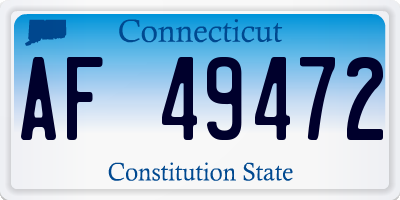 Connecticut

AF 49472

Constitution State